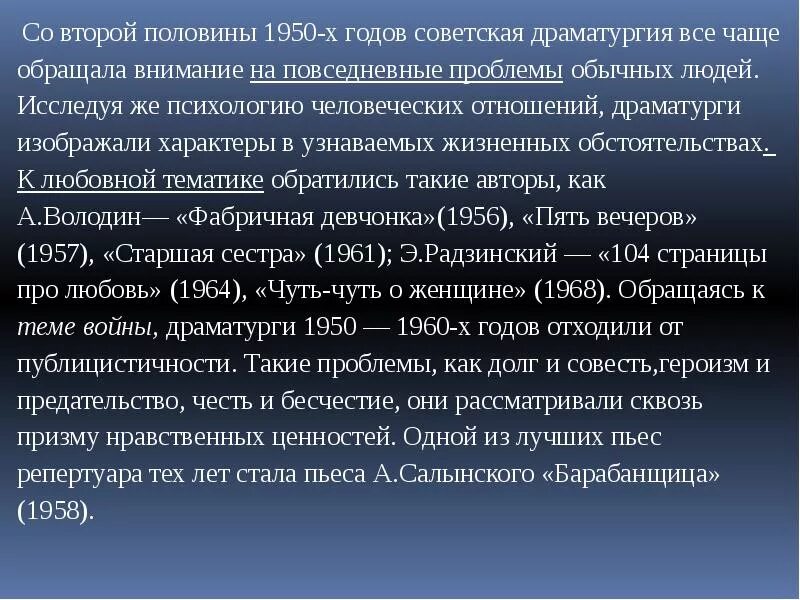 Со второй половины 1950-х годов советская драматургия все чаще обращала внимание на повседневные проблемы обычных людей. Исследуя же психологию человеческих отношений, драматурги изображали характеры в узнаваемых жизненных обстоятельствах. К любовной тематике обратились такие авторы, как А.Володин— «Фабричная девчонка»(1956), «Пять вечеров» (1957), «Старшая сестра» (1961); Э.Радзинский — «104 страницы про любовь» (1964), «Чуть-чуть о женщине» (1968). Обращаясь к теме войны, драматурги 1950 — 1960-х годов отходили от публицистичности. Такие проблемы, как долг и совесть,героизм и предательство, честь и бесчестие, они рассматривали сквозь призму нравственных ценностей. Одной из лучших пьес репертуара тех лет стала пьеса А.Салынского «Барабанщица» (1958).